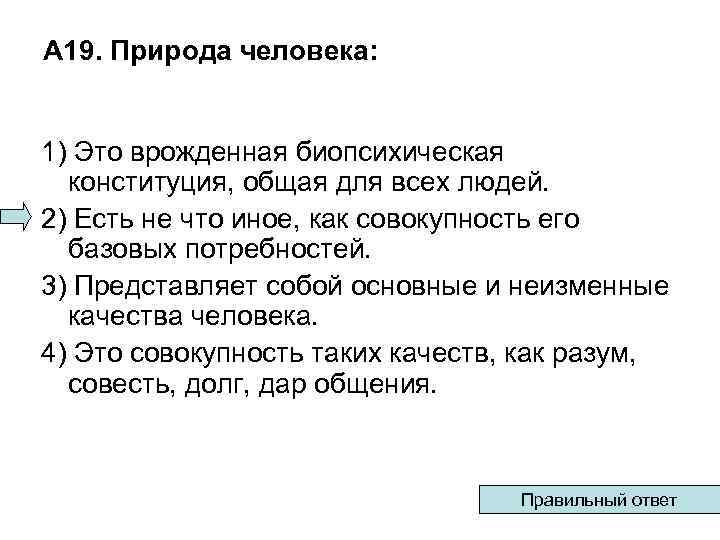 А19. Природа человека:

1) Это врожденная биопсихическая конституция, общая для всех людей.

2) Есть не что иное, как совокупность его базовых потребностей.

3) Представляет собой основные и неизменные качества человека.

4) Это совокупность таких качеств, как разум, совесть, долг, дар общения.

Правильный ответ